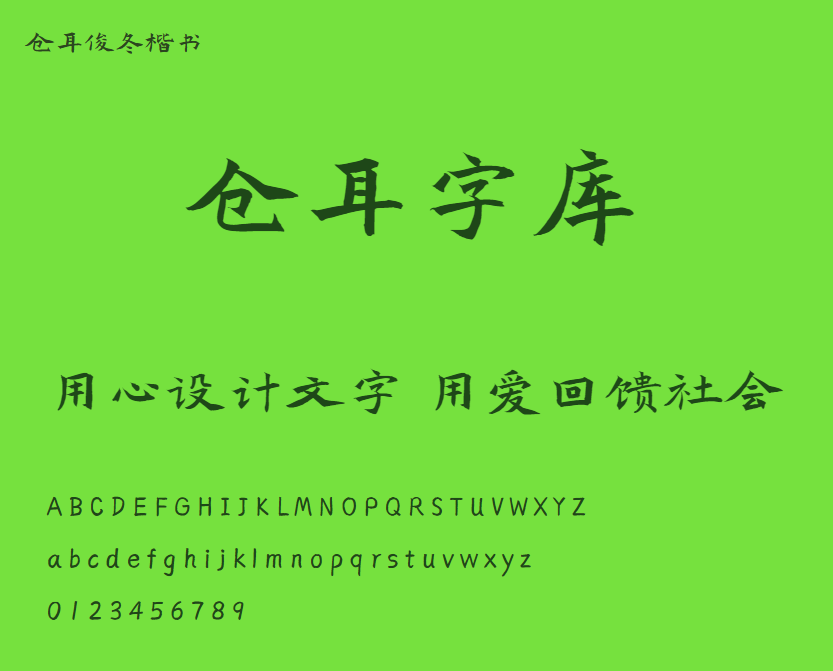 仓耳俊冬楷书

仓耳字库

用心设计文字 用爱回馈社会

ABCDEFGHIJKLMNOPQRSTUVWXYZ

abcdefghijklmnopqrstuvwxyz

0123456789